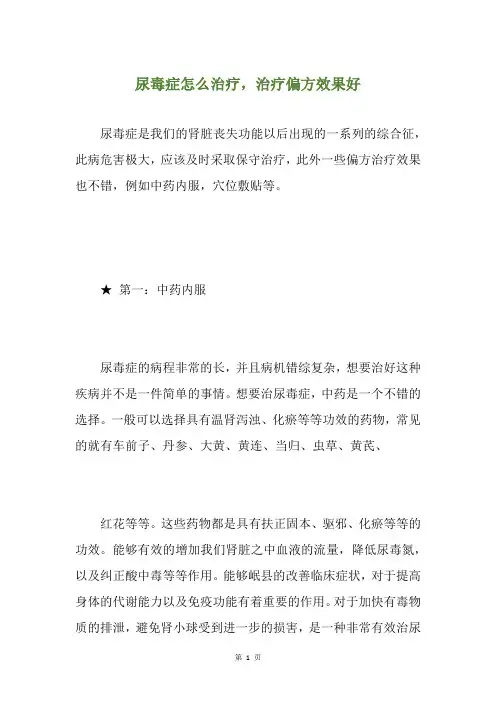 尿毒症怎么治疗，治疗偏方效果好

尿毒症是我们的肾脏丧失功能以后出现的一系列的综合征，此病危害极大，应该及时采取保守治疗，此外一些偏方治疗效果也不错，例如中药内服，穴位敷贴等。

★ 第一：中药内服

尿毒症的病程非常的长，并且病机错综复杂，想要治好这种疾病并不是一件简单的事情。想要治尿毒症，中药是一个不错的选择。一般可以选择具有温肾泻浊、化瘀等等功效的药物，常见的就有车前子、丹参、大黄、黄连、当归、虫草、黄芪、

红花等等。这些药物都是具有扶正固本、驱邪、化瘀等等的功效。能够有效的增加我们肾脏之中血液的流量，降低尿毒氮，以及纠正酸中毒等等作用。能够岷县的改善临床症状，对于提高身体的代谢能力以及免疫功能有着重要的作用。对于加快有毒物质的排泄，避免肾小球受到进一步的损害，是一种非常有效治尿

第 1 页